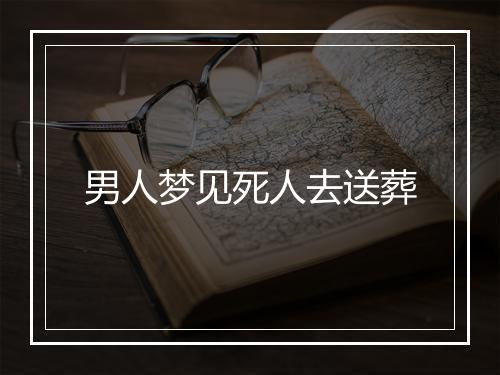 男人梦见死人去送葬